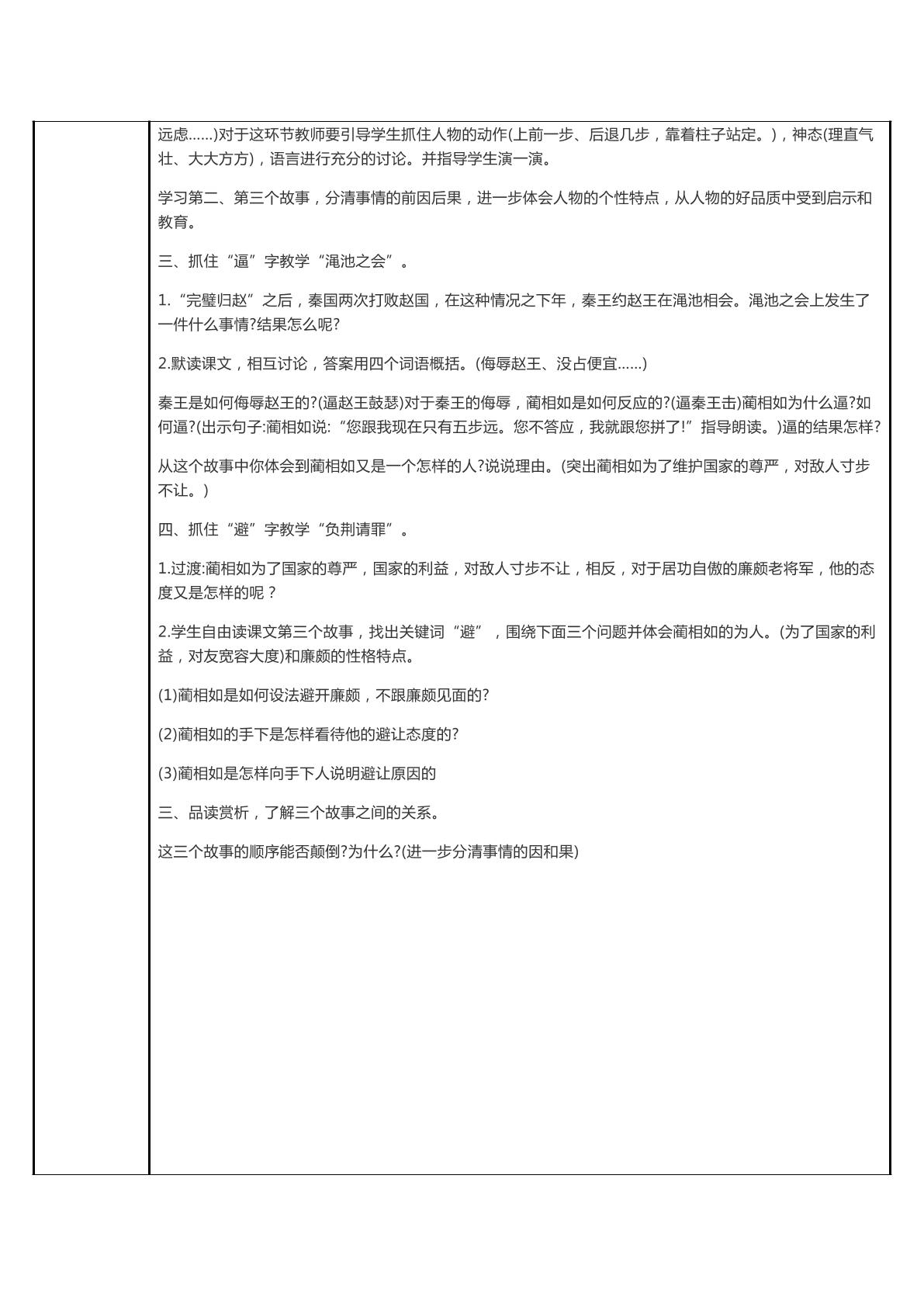 远虑……)对于这环节教师要引导学生抓住人物的动作(上前一步、后退几步，靠着柱子站定。)，神态(理直气壮、大大方方)，语言进行充分的讨论。并指导学生演一演。

学习第二、第三个故事，分清事情的前因后果，进一步体会人物的个性特点，从人物的好品质中受到启示和教育。

三、抓住“逼”字教学“渑池之会”。

1.“完璧归赵”之后，秦国两次打败赵国，在这种情况之下年，秦王约赵王在渑池相会。渑池之会上发生了一件什么事情?结果怎么呢?

2.默读课文，相互讨论，答案用四个词语概括。(侮辱赵王、没占便宜……)

秦王是如何侮辱赵王的?(逼赵王鼓瑟)对于秦王的侮辱，蔺相如是如何反应的?(逼秦王击)蔺相如为什么逼?如何逼?(出示句子:蔺相如说:“您跟我现在只有五步远。您不答应，我就跟您拼了!”指导朗读。)逼的结果怎样?

从这个故事中你体会到蔺相如又是一个怎样的人?说说理由。(突出蔺相如为了维护国家的尊严，对敌人寸步不让。)

四、抓住“避”字教学“负荆请罪”。

1.过渡:蔺相如为了国家的尊严，国家的利益，对敌人寸步不让，相反，对于居功自傲的廉颇老将军，他的态度又是怎样的呢？

2.学生自由读课文第三个故事，找出关键词“避”，围绕下面三个问题并体会蔺相如的为人。(为了国家的利益，对友宽容大度)和廉颇的性格特点。

(1)蔺相如是如何设法避开廉颇，不跟廉颇见面的?

(2)蔺相如的手下是怎样看待他的避让态度的?

(3)蔺相如是怎样向手下人说明避让原因的

三、品读赏析，了解三个故事之间的关系。

这三个故事的顺序能否颠倒?为什么?(进一步分清事情的因和果)